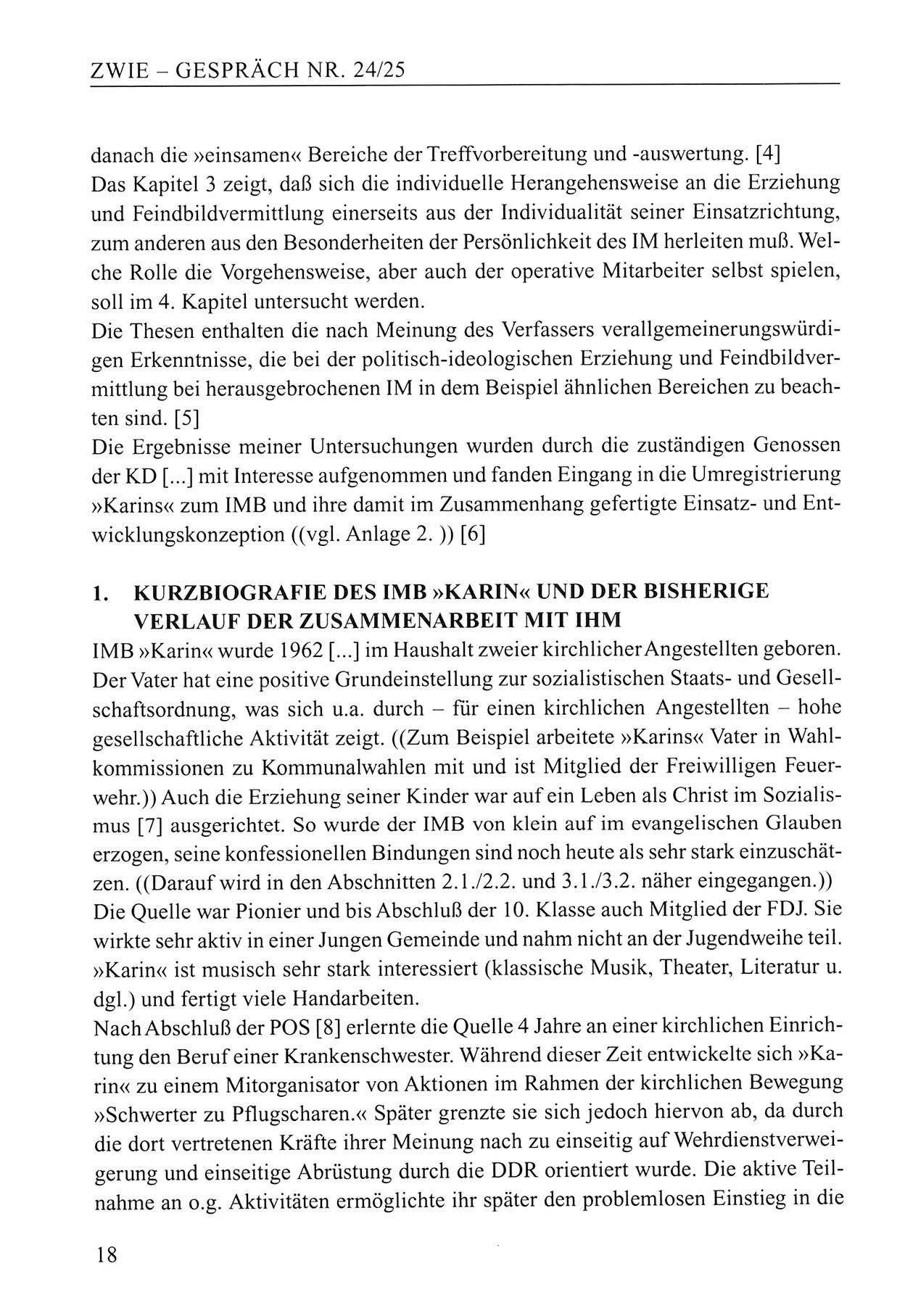 ZWIE – GESPRÄCH NR. 24/25

danach die »einsamen« Bereiche der Treffvorbereitung und -auswertung. [4]
Das Kapitel 3 zeigt, daß sich die individuelle Herangehensweise an die Erziehung und Feindbildvermittlung einerseits aus der Individualität seiner Einsatzrichtung, zum anderen aus den Besonderheiten der Persönlichkeit des IM herleiten muß. Welche Rolle die Vorgehensweise, aber auch der operative Mitarbeiter selbst spielen, soll im 4. Kapitel untersucht werden.
Die Thesen enthalten die nach Meinung des Verfassers verallgemeinerungswürdigen Erkenntnisse, die bei der politisch-ideologischen Erziehung und Feindbildvermittlung bei herausgebrochenen IM in dem Beispiel ähnlichen Bereichen zu beachten sind. [5]
Die Ergebnisse meiner Untersuchungen wurden durch die zuständigen Genossen der KD [...] mit Interesse aufgenommen und fanden Eingang in die Umregistrierung »Karins« zum IMB und ihre damit im Zusammenhang gefertigte Einsatz- und Entwicklungskonzeption ((vgl. Anlage 2. )) [6]

1. KURZBIOGRAFIE DES IMB »KARIN« UND DER BISHERIGE VERLAUF DER ZUSAMMENARBEIT MIT IHM
IMB »Karin« wurde 1962 [...] im Haushalt zweier kirchlicher Angestellten geboren. Der Vater hat eine positive Grundeinstellung zur sozialistischen Staats- und Gesellschaftsordnung, was sich u.a. durch – für einen kirchlichen Angestellten – hohe gesellschaftliche Aktivität zeigt. ((Zum Beispiel arbeitete »Karins« Vater in Wahlkommissionen zu Kommunalwahlen mit und ist Mitglied der Freiwilligen Feuerwehr.)) Auch die Erziehung seiner Kinder war auf ein Leben als Christ im Sozialismus [7] ausgerichtet. So wurde der IMB von klein auf im evangelischen Glauben erzogen, seine konfessionellen Bindungen sind noch heute als sehr stark einzuschätzen. ((Darauf wird in den Abschnitten 2.1./2.2. und 3.1./3.2. näher eingegangen.))
Die Quelle war Pionier und bis Abschluß der 10. Klasse auch Mitglied der FDJ. Sie wirkte sehr aktiv in einer Jungen Gemeinde und nahm nicht an der Jugendweihe teil. »Karin« ist musisch sehr stark interessiert (klassische Musik, Theater, Literatur u. dgl.) und fertigt viele Handarbeiten.
Nach Abschluß der POS [8] erlernte die Quelle 4 Jahre an einer kirchlichen Einrichtung den Beruf einer Krankenschwester. Während dieser Zeit entwickelte sich »Karin« zu einem Mitorganisator von Aktionen im Rahmen der kirchlichen Bewegung »Schwerter zu Pflugscharen.« Später grenzte sie sich jedoch hiervon ab, da durch die dort vertretenen Kräfte ihrer Meinung nach zu einseitig auf Wehrdienstverweigerung und einseitige Abrüstung durch die DDR orientiert wurde. Die aktive Teilnahme an o.g. Aktivitäten ermöglichte ihr später den problemlosen Einstieg in die

18